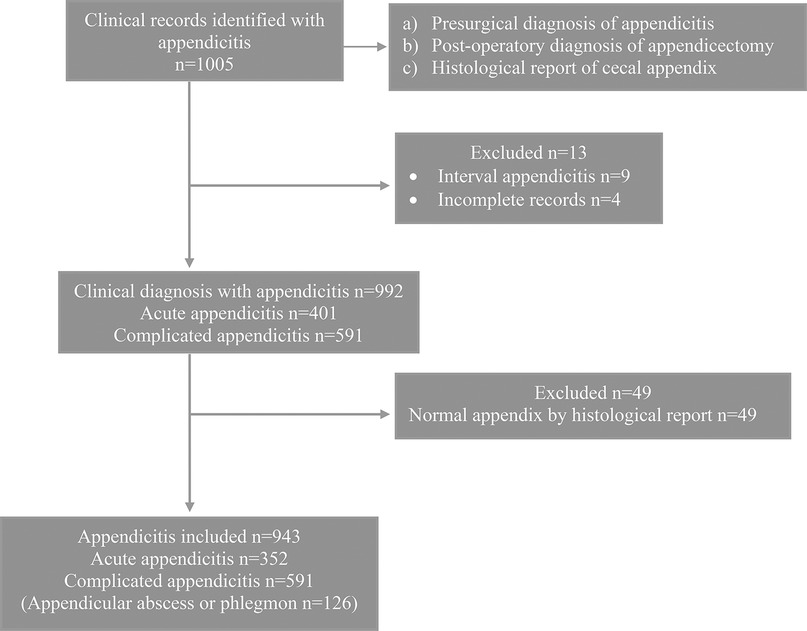 Clinical records identified with appendicitis
n=1005

a) Presurgical diagnosis of appendicitis
b) Post-operatory diagnosis of appendicectomy
c) Histological report of cecal appendix

Excluded n=13
• Interval appendicitis n=9
• Incomplete records n=4

Clinical diagnosis with appendicitis n=992
Acute appendicitis n=401
Complicated appendicitis n=591

Excluded n=49
Normal appendix by histological report n=49

Appendicitis included n=943
Acute appendicitis n=352
Complicated appendicitis n=591
(Appendicular abscess or phlegmon n=126)